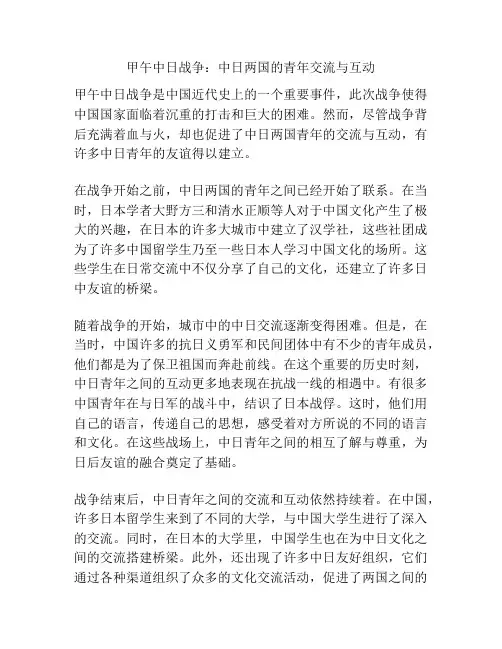 甲午中日战争：中日两国的青年交流与互动

甲午中日战争是中国近代史上的一个重要事件，此次战争使得中国国家面临着沉重的打击和巨大的困难。然而，尽管战争背后充满着血与火，却也促进了中日两国青年的交流与互动，有许多中日青年的友谊得以建立。

在战争开始之前，中日两国的青年之间已经开始了联系。在当时，日本学者大野方三和清水正顺等人对于中国文化产生了极大的兴趣，在日本的许多大城市中建立了汉学社，这些社团成为了许多中国留学生乃至一些日本人学习中国文化的场所。这些学生在日常交流中不仅分享了自己的文化，还建立了许多日中友谊的桥梁。

随着战争的开始，城市中的中日交流逐渐变得困难。但是，在当时，中国许多的抗日义勇军和民间团体中有不少的青年成员，他们都是为了保卫祖国而奔赴前线。在这个重要的历史时刻，中日青年之间的互动更多地表现在抗战一线的相遇中。有很多中国青年在与日军的战斗中，结识了日本战俘。这时，他们用自己的语言，传递自己的思想，感受着对方所说的不同的语言和文化。在这些战场上，中日青年之间的相互了解与尊重，为日后友谊的融合奠定了基础。

战争结束后，中日青年之间的交流和互动依然持续着。在中国，许多日本留学生来到了不同的大学，与中国大学生进行了深入的交流。同时，在日本的大学里，中国学生也在为中日文化之间的交流搭建桥梁。此外，还出现了许多中日友好组织，它们通过各种渠道组织了众多的文化交流活动，促进了两国之间的